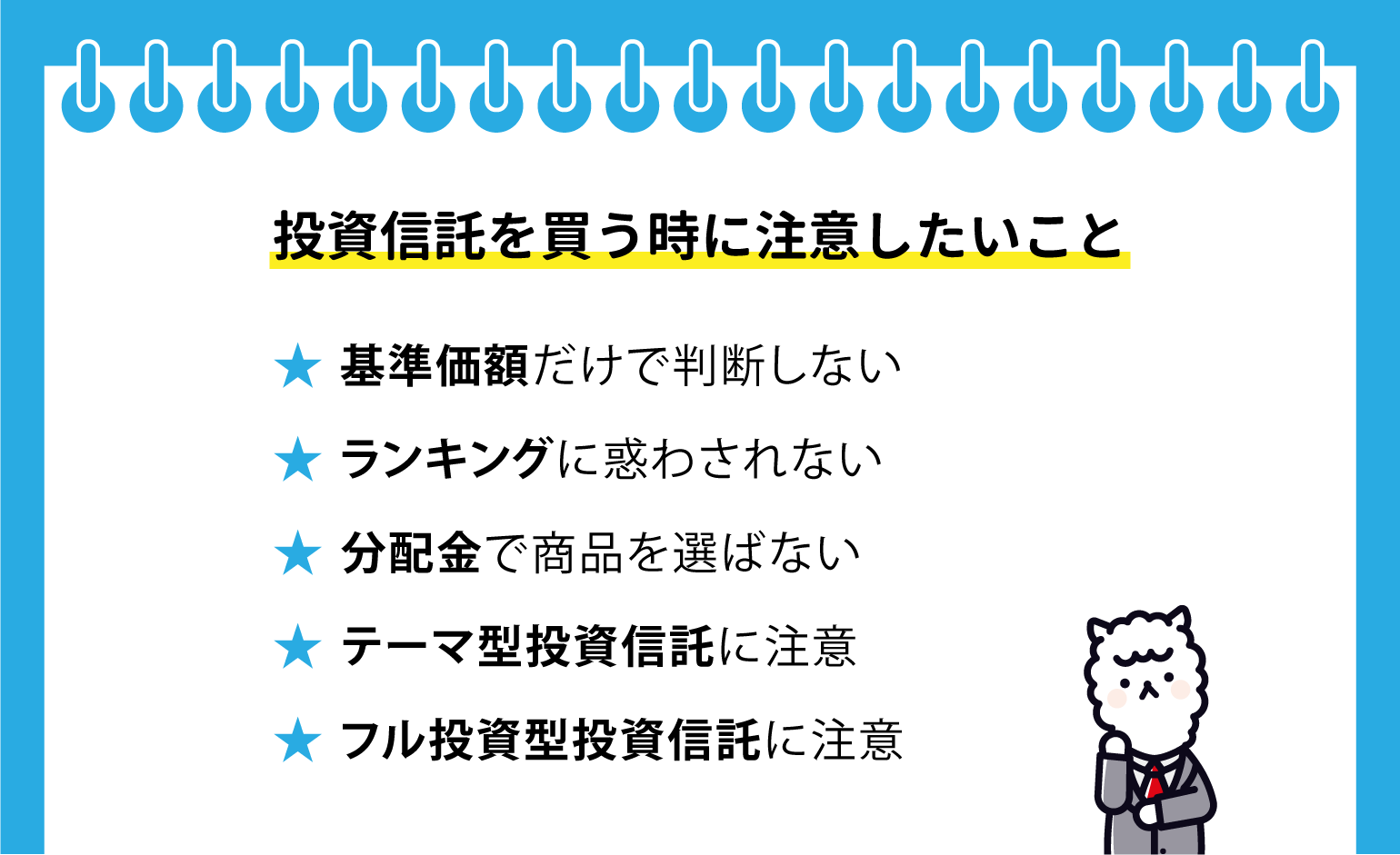 投資信託を買う時に注意したいこと

★ 基準価額だけで判断しない

★ ランキングに惑わされない

★ 分配金で商品を選ばない

★ テーマ型投資信託に注意

★ フル投資型投資信託に注意